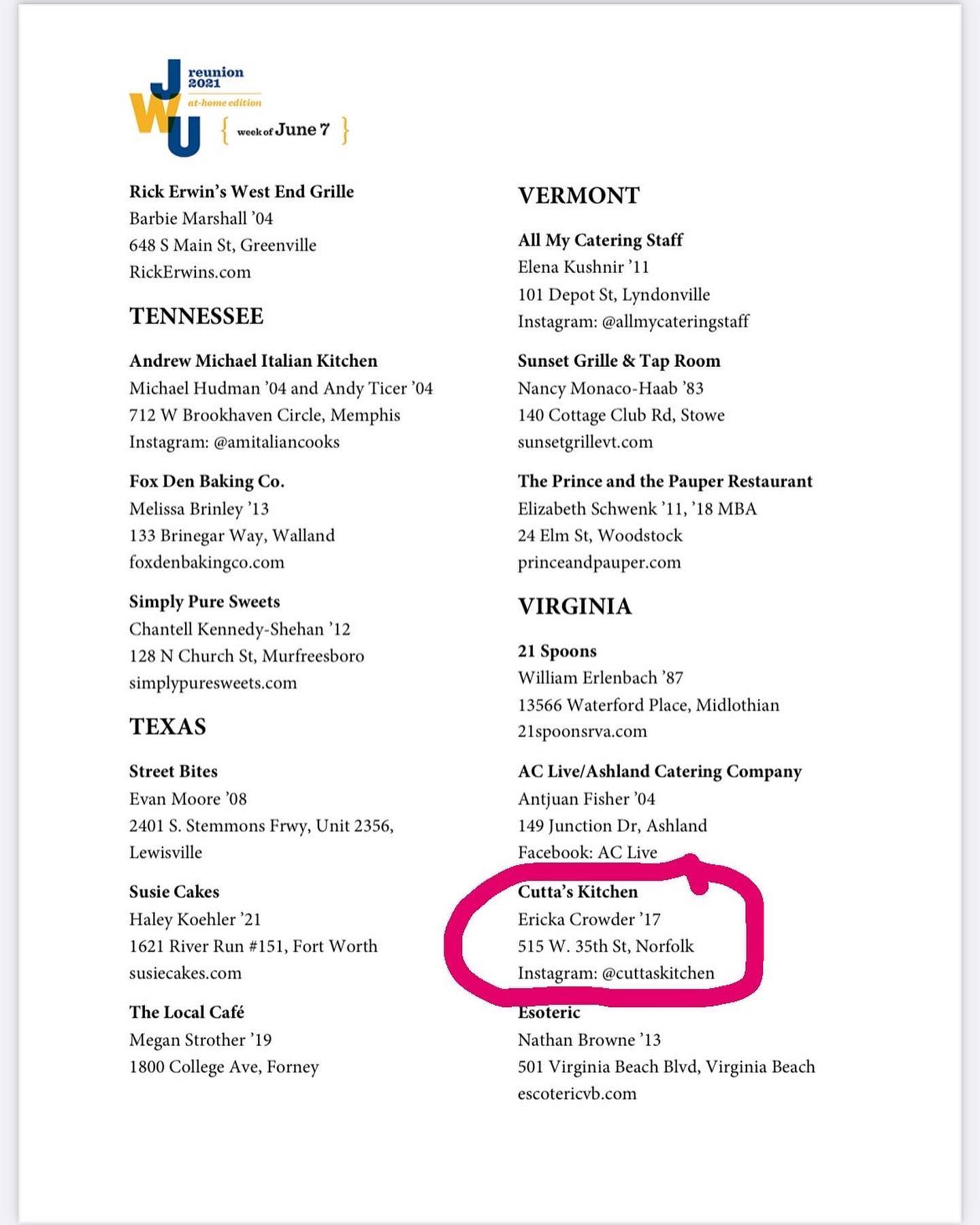 JWU reunion 2021 at-home edition { week of June 7 }

Rick Erwin's West End Grille
Barbie Marshall '04
648 S Main St, Greenville
RickErwins.com

TENNESSEE

Andrew Michael Italian Kitchen
Michael Hudman '04 and Andy Ticer '04
712 W Brookhaven Circle, Memphis
Instagram: @amitaliancooks

Fox Den Baking Co.
Melissa Brinley '13
133 Brinegar Way, Walland
foxdenbakingco.com

Simply Pure Sweets
Chantell Kennedy-Shehan '12
128 N Church St, Murfreesboro
simplypuresweets.com

TEXAS

Street Bites
Evan Moore '08
2401 S. Stemmons Frwy, Unit 2356, Lewisville

Susie Cakes
Haley Koehler '21
1621 River Run #151, Fort Worth
susiecakes.com

The Local Café
Megan Strother '19
1800 College Ave, Forney

VERMONT

All My Catering Staff
Elena Kushnir '11
101 Depot St, Lyndonville
Instagram: @allmycateringstaff

Sunset Grille & Tap Room
Nancy Monaco-Haab '83
140 Cottage Club Rd, Stowe
sunsetgrillevt.com

The Prince and the Pauper Restaurant
Elizabeth Schwenk '11, '18 MBA
24 Elm St, Woodstock
princeandpauper.com

VIRGINIA

21 Spoons
William Erlenbach '87
13566 Waterford Place, Midlothian
21spoonsrva.com

AC Live/Ashland Catering Company
Antjuan Fisher '04
149 Junction Dr, Ashland
Facebook: AC Live

Cutta's Kitchen
Ericka Crowder '17
515 W. 35th St, Norfolk
Instagram: @cuttaskitchen

Esoteric
Nathan Browne '13
501 Virginia Beach Blvd, Virginia Beach
escotericvb.com